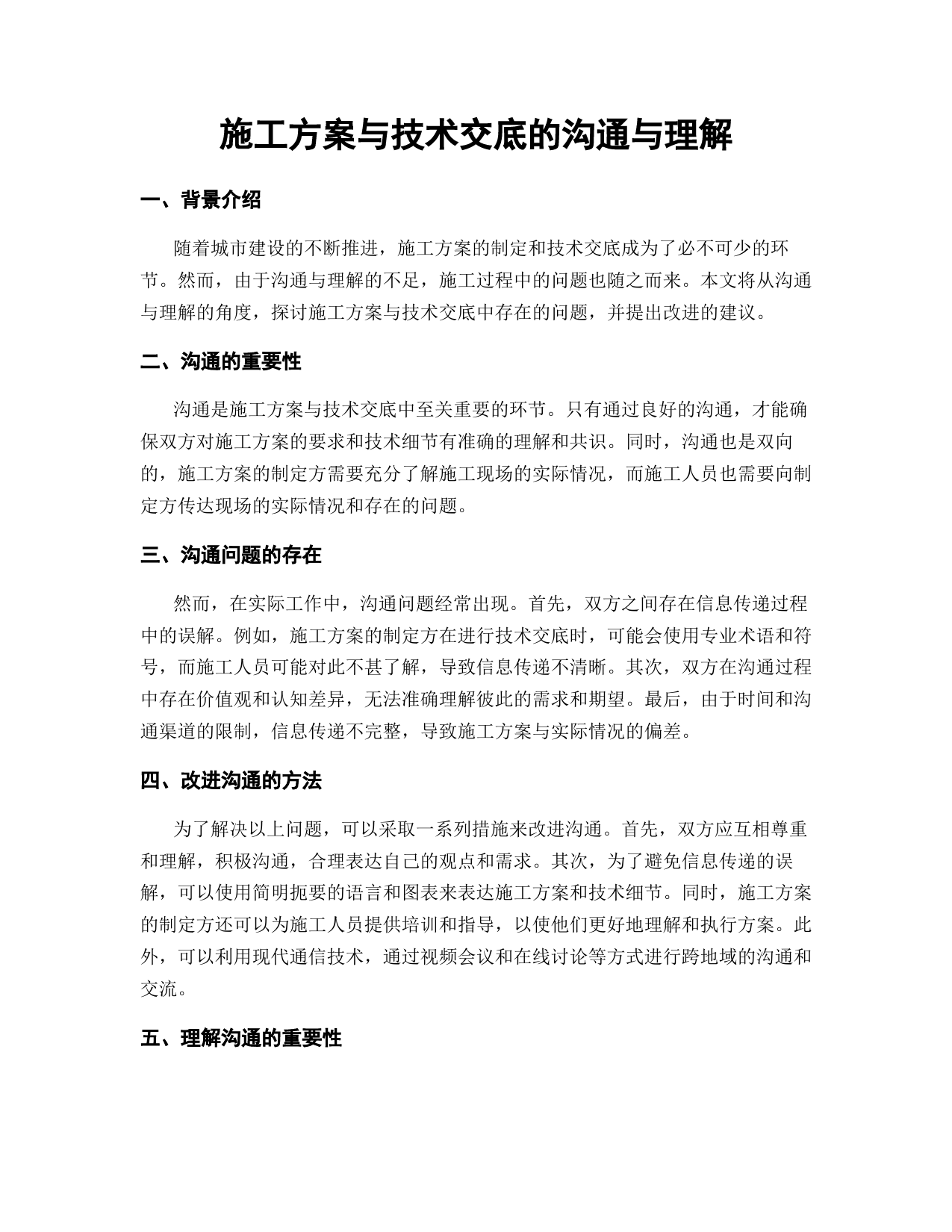 施工方案与技术交底的沟通与理解

一、背景介绍

随着城市建设的不断推进，施工方案的制定和技术交底成为了必不可少的环节。然而，由于沟通与理解的不足，施工过程中的问题也随之而来。本文将从沟通与理解的角度，探讨施工方案与技术交底中存在的问题，并提出改进的建议。

二、沟通的重要性

沟通是施工方案与技术交底中至关重要的环节。只有通过良好的沟通，才能确保双方对施工方案的要求和技术细节有准确的理解和共识。同时，沟通也是双向的，施工方案的制定方需要充分了解施工现场的实际情况，而施工人员也需要向制定方传达现场的实际情况和存在的问题。

三、沟通问题的存在

然而，在实际工作中，沟通问题经常出现。首先，双方之间存在信息传递过程中的误解。例如，施工方案的制定方在进行技术交底时，可能会使用专业术语和符号，而施工人员可能对此不甚了解，导致信息传递不清晰。其次，双方在沟通过程中存在价值观和认知差异，无法准确理解彼此的需求和期望。最后，由于时间和沟通渠道的限制，信息传递不完整，导致施工方案与实际情况的偏差。

四、改进沟通的方法

为了解决以上问题，可以采取一系列措施来改进沟通。首先，双方应互相尊重和理解，积极沟通，合理表达自己的观点和需求。其次，为了避免信息传递的误解，可以使用简明扼要的语言和图表来表达施工方案和技术细节。同时，施工方案的制定方还可以为施工人员提供培训和指导，以使他们更好地理解和执行方案。此外，可以利用现代通信技术，通过视频会议和在线讨论等方式进行跨地域的沟通和交流。

五、理解沟通的重要性